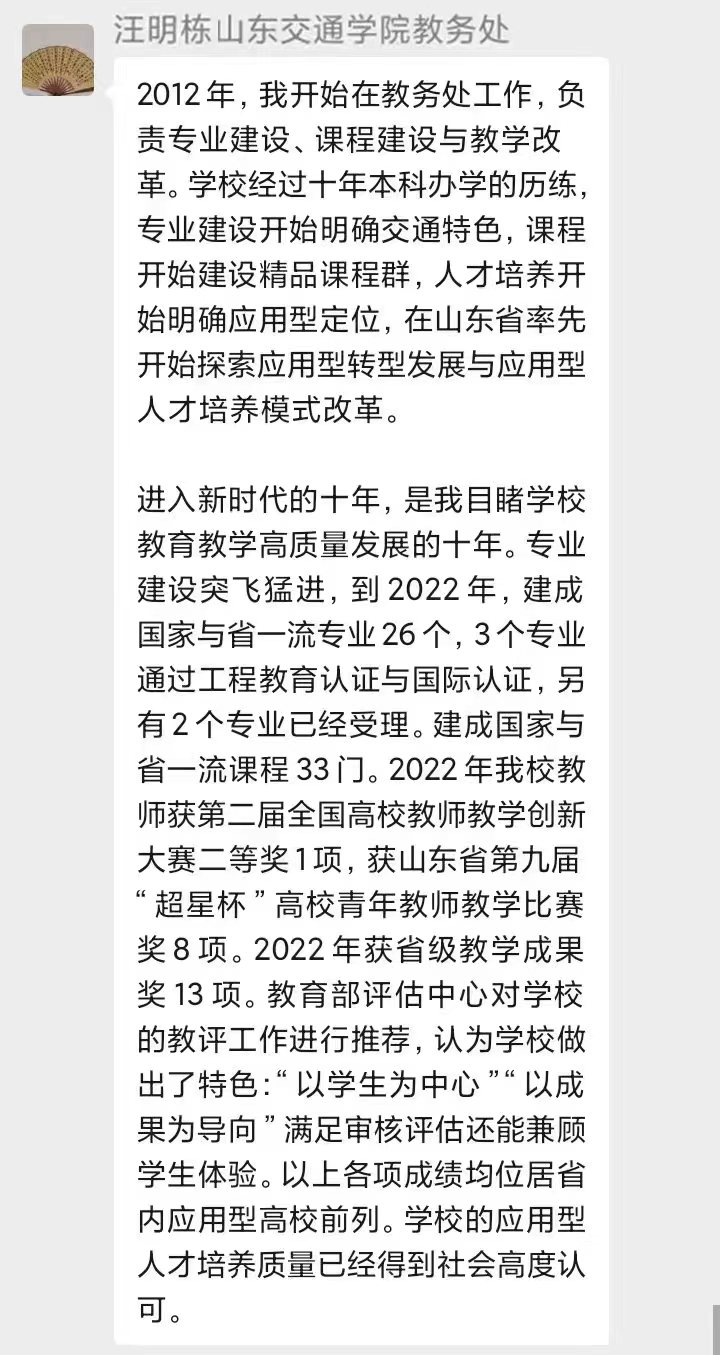 汪明栋山东交通学院教务处

2012 年，我开始在教务处工作，负责专业建设、课程建设与教学改革。学校经过十年本科办学的历练，专业建设开始明确交通特色，课程开始建设精品课程群，人才培养开始明确应用型定位，在山东省率先开始探索应用型转型发展与应用型人才培养模式改革。

进入新时代的十年，是我目睹学校教育教学高质量发展的十年。专业建设突飞猛进，到 2022 年，建成国家与省一流专业 26 个，3 个专业通过工程教育认证与国际认证，另有 2 个专业已经受理。建成国家与省一流课程 33 门。2022 年我校教师获第二届全国高校教师教学创新大赛二等奖 1 项，获山东省第九届“超星杯”高校青年教师教学比赛奖 8 项。2022 年获省级教学成果奖 13 项。教育部评估中心对学校的教评工作进行推荐，认为学校做出了特色：“以学生为中心”“以成果为导向”满足审核评估还能兼顾学生体验。以上各项成绩均位居省内应用型高校前列。学校的应用型人才培养质量已经得到社会高度认可。